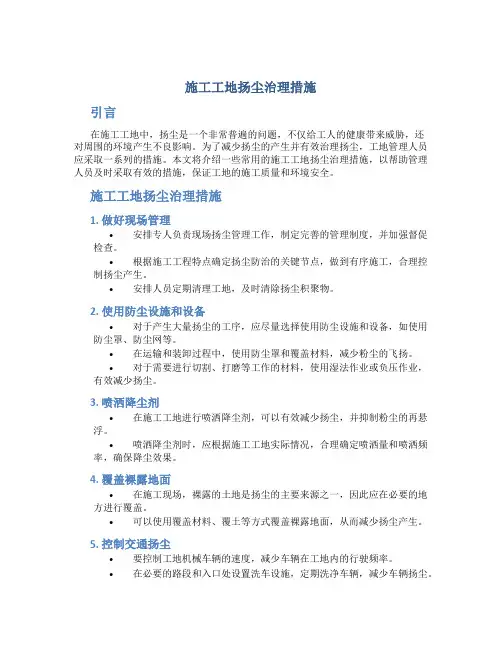 施工工地扬尘治理措施

引言

在施工工地中，扬尘是一个非常普遍的问题，不仅给工人的健康带来威胁，还对周围的环境产生不良影响。为了减少扬尘的产生并有效治理扬尘，工地管理人员应采取一系列的措施。本文将介绍一些常用的施工工地扬尘治理措施，以帮助管理人员及时采取有效的措施，保证工地的施工质量和环境安全。

施工工地扬尘治理措施

1. 做好现场管理

• 安排专人负责现场扬尘管理工作，制定完善的管理制度，并加强督促检查。

• 根据施工工程特点确定扬尘防治的关键节点，做到有序施工，合理控制扬尘产生。

• 安排人员定期清理工地，及时清除扬尘积聚物。

2. 使用防尘设施和设备

• 对于产生大量扬尘的工序，应尽量选择使用防尘设施和设备，如使用防尘罩、防尘网等。

• 在运输和装卸过程中，使用防尘罩和覆盖材料，减少粉尘的飞扬。

• 对于需要进行切割、打磨等工作的材料，使用湿法作业或负压作业，有效减少扬尘。

3. 喷洒降尘剂

• 在施工工地进行喷洒降尘剂，可以有效减少扬尘，并抑制粉尘的再悬浮。

• 喷洒降尘剂时，应根据施工工地实际情况，合理确定喷洒量和喷洒频率，确保降尘效果。

4. 覆盖裸露地面

• 在施工现场，裸露的土地是扬尘的主要来源之一，因此应在必要的地方进行覆盖。

• 可以使用覆盖材料、覆土等方式覆盖裸露地面，从而减少扬尘产生。

5. 控制交通扬尘

• 要控制工地机械车辆的速度，减少车辆在工地内的行驶频率。

• 在必要的路段和入口处设置洗车设施，定期洗净车辆，减少车辆扬尘。